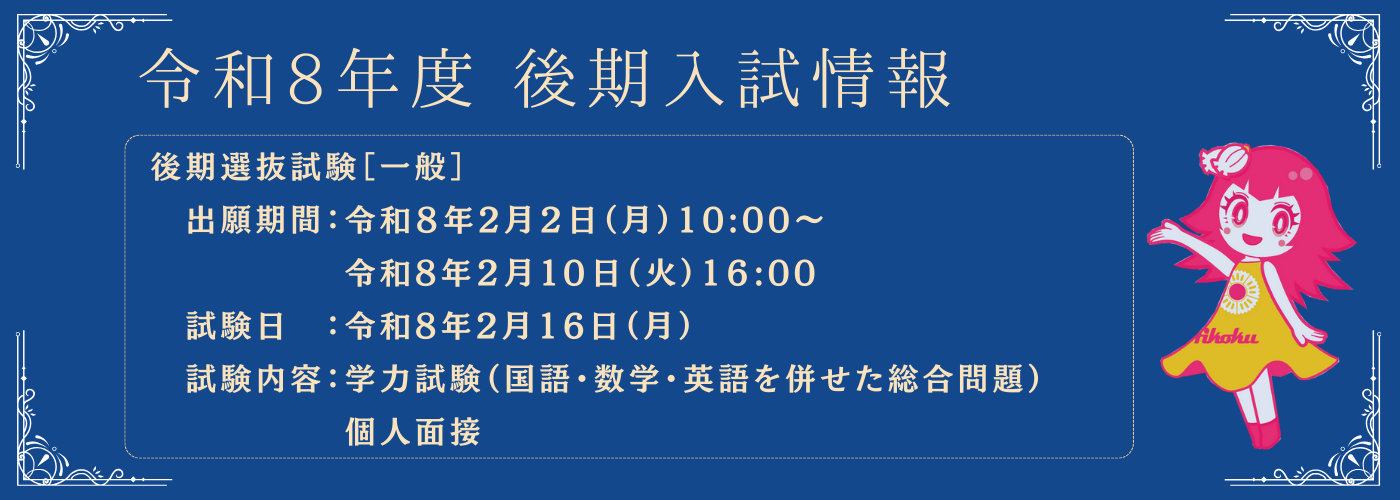 令和8年度 後期入試情報

後期選抜試験［一般］

出願期間：令和8年2月2日（月）10:00～
令和8年2月10日（火）16:00

試験日 ：令和8年2月16日（月）

試験内容：学力試験（国語・数学・英語を併せた総合問題）
個人面接

Aikoku